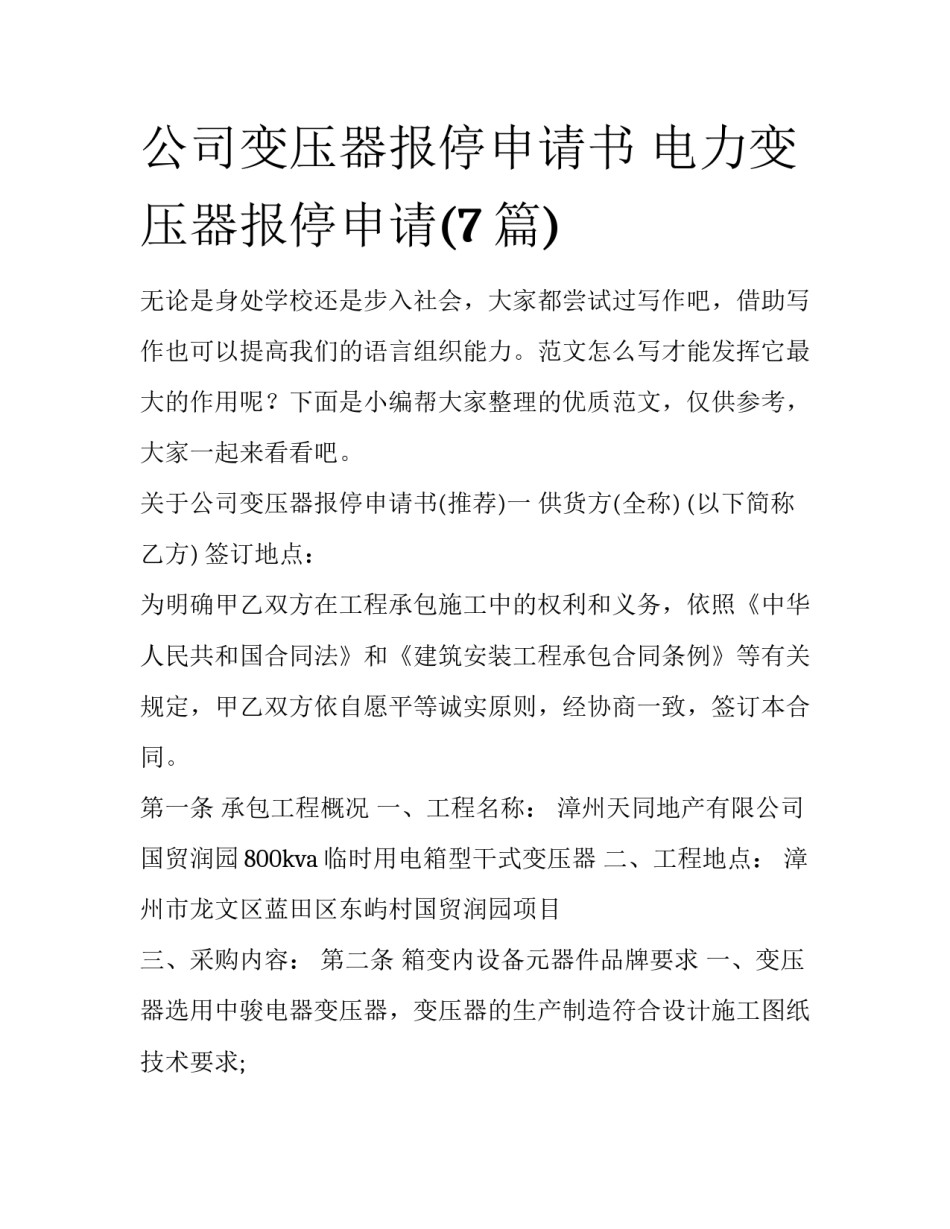 公司变压器报停申请书 电力变压器报停申请(7 篇)

无论是身处学校还是步入社会，大家都尝试过写作吧，借助写作也可以提高我们的语言组织能力。范文怎么写才能发挥它最大的作用呢？下面是小编帮大家整理的优质范文，仅供参考，大家一起来看看吧。

关于公司变压器报停申请书(推荐)一 供货方(全称) (以下简称乙方) 签订地点：

为明确甲乙双方在工程承包施工中的权利和义务，依照《中华人民共和国合同法》和《建筑安装工程承包合同条例》等有关规定，甲乙双方依自愿平等诚实原则，经协商一致，签订本合同。

第一条 承包工程概况 一、工程名称： 漳州天同地产有限公司国贸润园 800kva 临时用电箱型干式变压器 二、工程地点： 漳州市龙文区蓝田区东屿村国贸润园项目

三、采购内容： 第二条 箱变内设备元器件品牌要求 一、变压器选用中骏电器变压器，变压器的生产制造符合设计施工图纸技术要求;